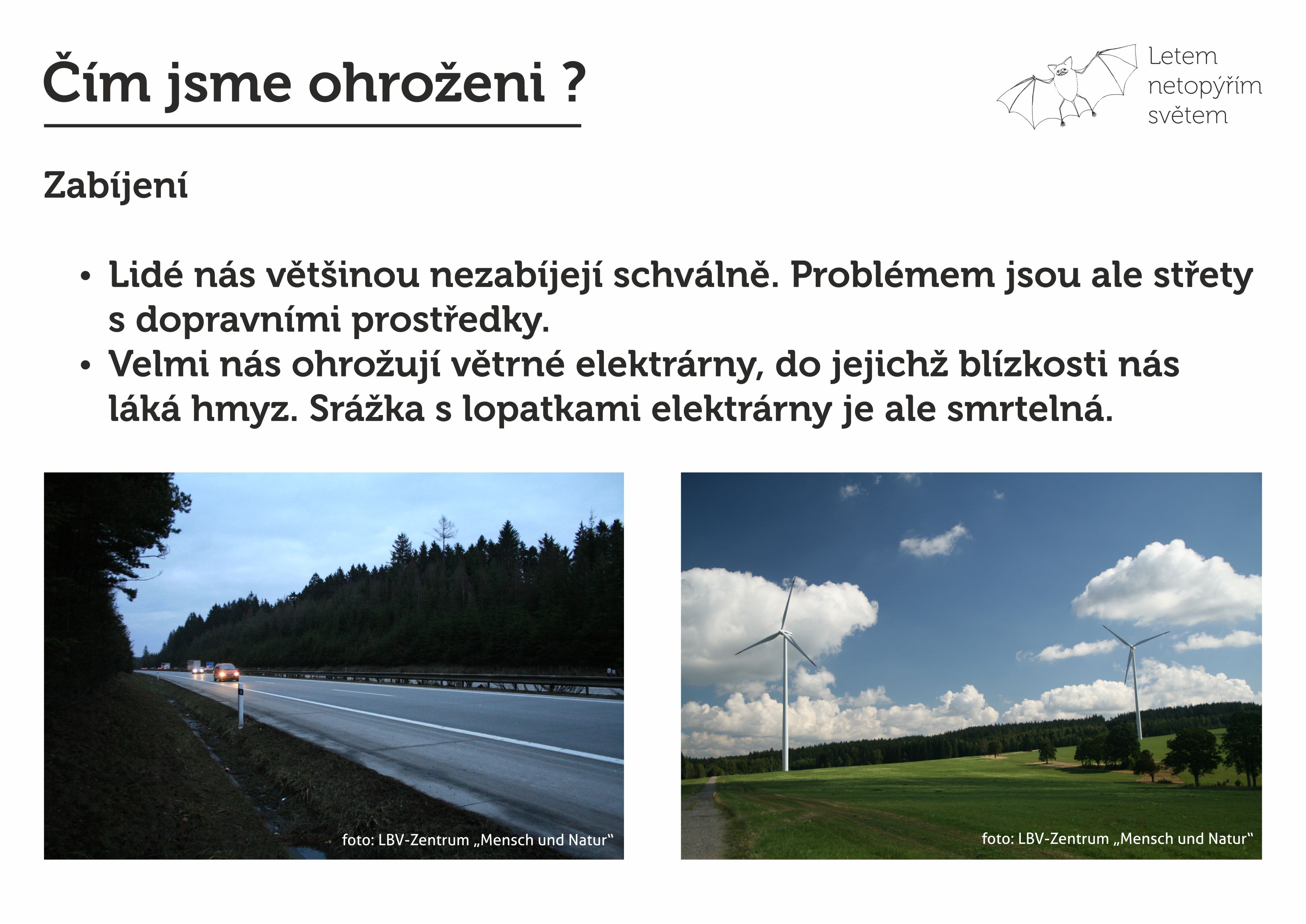 Čím jsme ohroženi ?

Letem netopýřím světem

Zabíjení

• Lidé nás většinou nezabíjejí schválně. Problémem jsou ale střety s dopravními prostředky.
• Velmi nás ohrožují větrné elektrárny, do jejichž blízkosti nás láká hmyz. Srážka s lopatkami elektrárny je ale smrtelná.

foto: LBV-Zentrum „Mensch und Natur“

foto: LBV-Zentrum „Mensch und Natur“